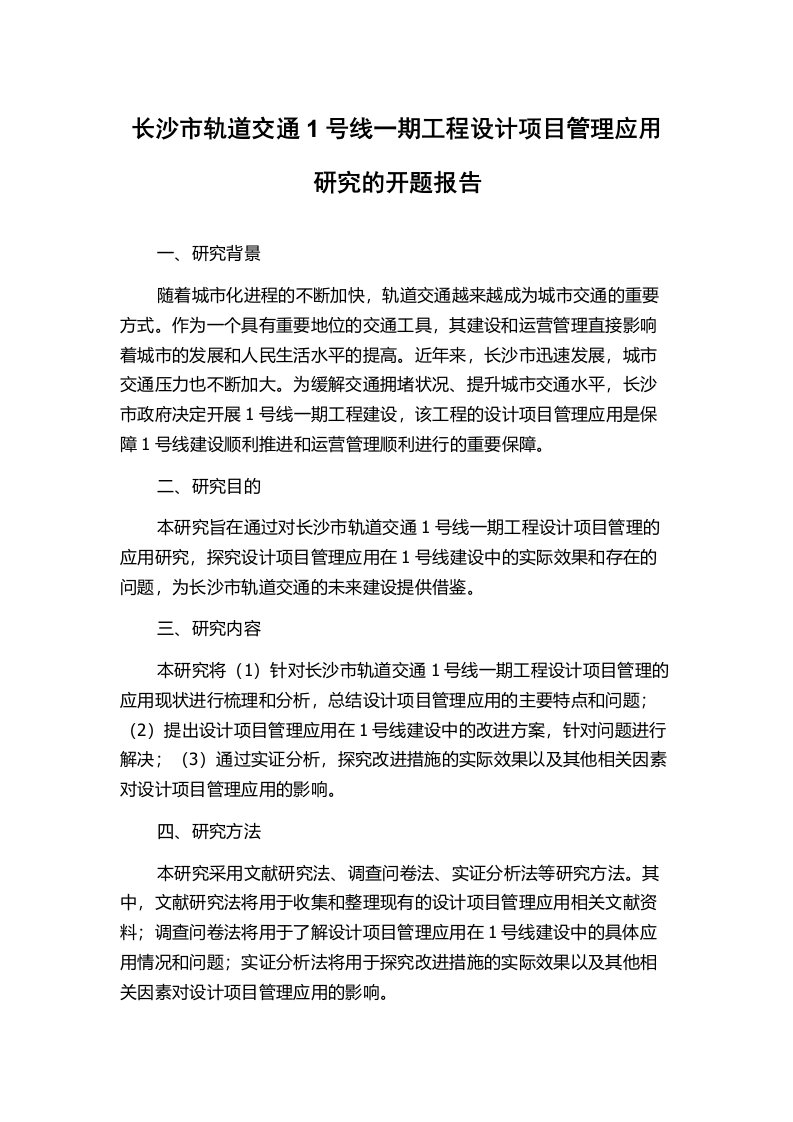 长沙市轨道交通 1 号线一期工程设计项目管理应用研究的开题报告

一、研究背景

随着城市化进程的不断加快，轨道交通越来越成为城市交通的重要方式。作为一个具有重要地位的交通工具，其建设和运营管理直接影响着城市的发展和人民生活水平的提高。近年来，长沙市迅速发展，城市交通压力也不断加大。为缓解交通拥堵状况、提升城市交通水平，长沙市政府决定开展 1 号线一期工程建设，该工程的设计项目管理应用是保障 1 号线建设顺利推进和运营管理顺利进行的重要保障。

二、研究目的

本研究旨在通过对长沙市轨道交通 1 号线一期工程设计项目管理的应用研究，探究设计项目管理应用在 1 号线建设中的实际效果和存在的问题，为长沙市轨道交通的未来建设提供借鉴。

三、研究内容

本研究将（1）针对长沙市轨道交通 1 号线一期工程设计项目管理的应用现状进行梳理和分析，总结设计项目管理应用的主要特点和问题；（2）提出设计项目管理应用在 1 号线建设中的改进方案，针对问题进行解决；（3）通过实证分析，探究改进措施的实际效果以及其他相关因素对设计项目管理应用的影响。

四、研究方法

本研究采用文献研究法、调查问卷法、实证分析法等研究方法。其中，文献研究法将用于收集和整理现有的设计项目管理应用相关文献资料；调查问卷法将用于了解设计项目管理应用在 1 号线建设中的具体应用情况和问题；实证分析法将用于探究改进措施的实际效果以及其他相关因素对设计项目管理应用的影响。